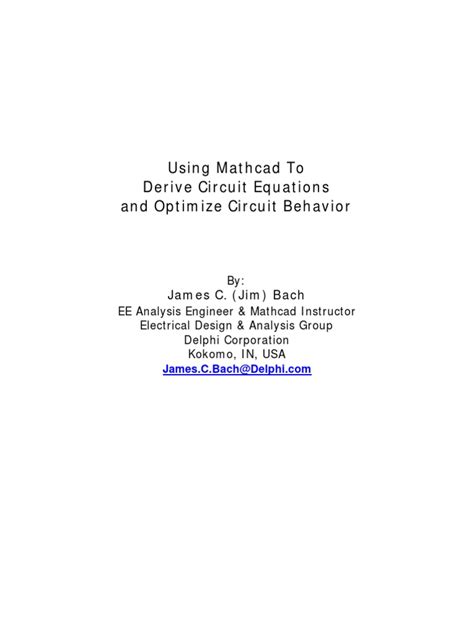 Using Mathcad To
Derive Circuit Equations
and Optimize Circuit Behavior

By:
James C. (Jim) Bach
EE Analysis Engineer & Mathcad Instructor
Electrical Design & Analysis Group
Delphi Corporation
Kokomo, IN, USA
James.C.Bach@Delphi.com